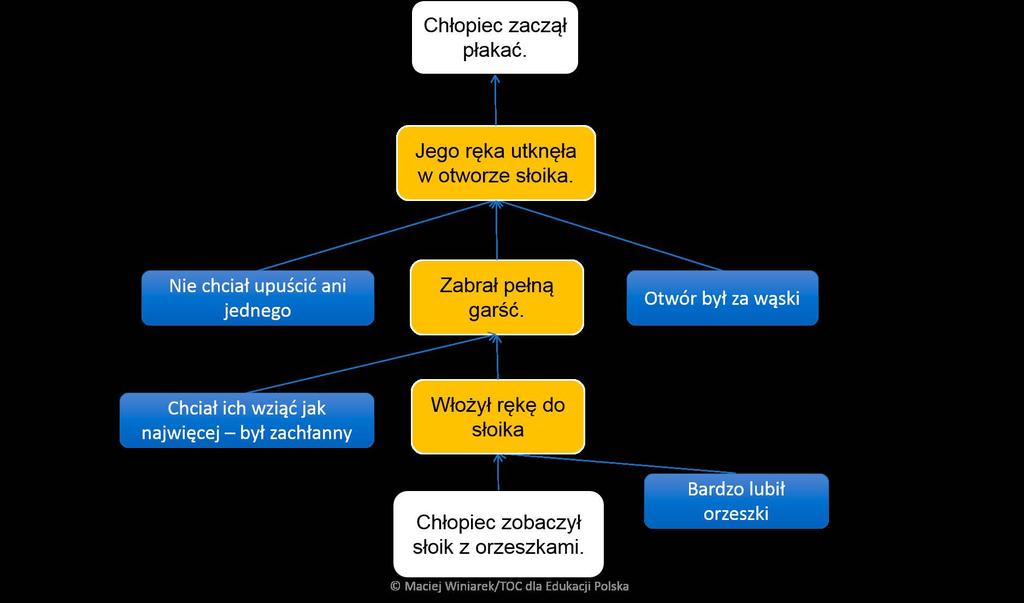 Chłopiec zaczął płakać.

Jego ręka utknęła w otworze słoika.

Nie chciał upuścić ani jednego

Zabrał pełną garść.

Otwór był za wąski

Chciał ich wziąć jak najwięcej – był zachłanny

Włożył rękę do słoika

Bardzo lubił orzeszki

Chłopiec zobaczył słoik z orzeszkami.

© Maciej Winiarek/TOC dla Edukacji Polska